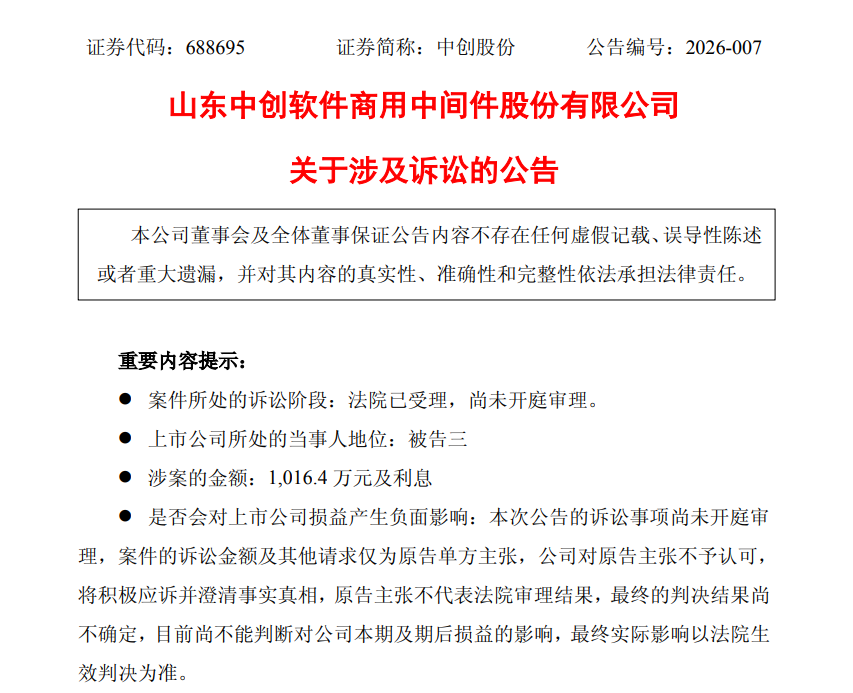 证券代码：688695　　证券简称：中创股份　　公告编号：2026-007

山东中创软件商用中间件股份有限公司

关于涉及诉讼的公告

本公司董事会及全体董事保证公告内容不存在任何虚假记载、误导性陈述或者重大遗漏，并对其内容的真实性、准确性和完整性依法承担法律责任。

重要内容提示：

● 案件所处的诉讼阶段：法院已受理，尚未开庭审理。

● 上市公司所处的当事人地位：被告三

● 涉案的金额：1,016.4 万元及利息

● 是否会对上市公司损益产生负面影响：本次公告的诉讼事项尚未开庭审理，案件的诉讼金额及其他请求仅为原告单方主张，公司对原告主张不予认可，将积极应诉并澄清事实真相，原告主张不代表法院审理结果，最终的判决结果尚不确定，目前尚不能判断对公司本期及期后损益的影响，最终实际影响以法院生效判决为准。